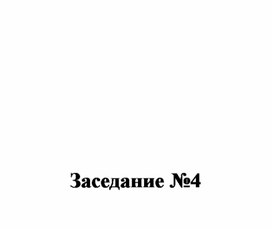 Заседание №4